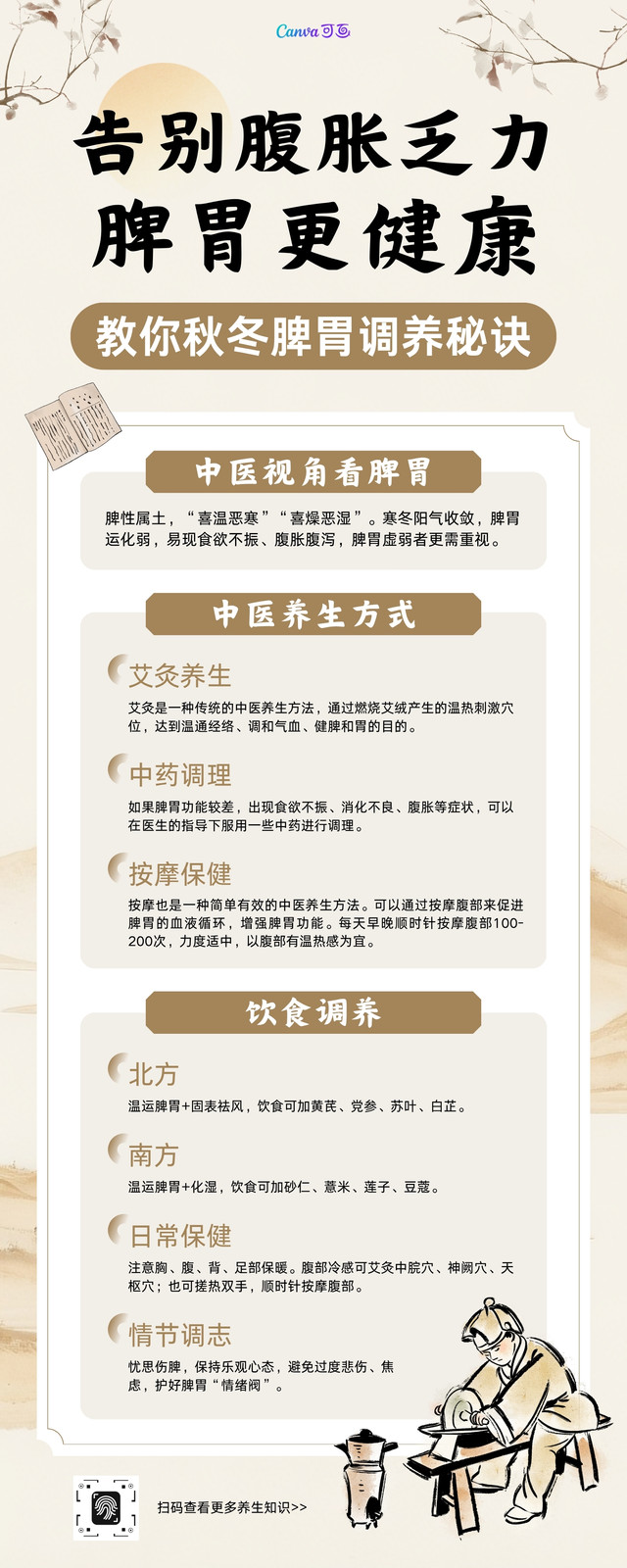 Canva可画

告别腹胀乏力
脾胃更健康

教你秋冬脾胃调养秘诀

中医视角看脾胃

脾性属土，“喜温恶寒”“喜燥恶湿”。寒冬阳气收敛，脾胃运化弱，易现食欲不振、腹胀腹泻，脾胃虚弱者更需重视。

中医养生方式

艾灸养生

艾灸是一种传统的中医养生方法，通过燃烧艾绒产生的温热刺激穴位，达到温通经络、调和气血、健脾和胃的目的。

中药调理

如果脾胃功能较差，出现食欲不振、消化不良、腹胀等症状，可以在医生的指导下服用一些中药进行调理。

按摩保健

按摩也是一种简单有效的中医养生方法。可以通过按摩腹部来促进脾胃的血液循环，增强脾胃功能。每天早晚顺时针按摩腹部100-200次，力度适中，以腹部有温热感为宜。

饮食调养

北方

温运脾胃+固表祛风，饮食可加黄芪、党参、苏叶、白芷。

南方

温运脾胃+化湿，饮食可加砂仁、薏米、莲子、豆蔻。

日常保健

注意胸、腹、背、足部保暖。腹部冷感可艾灸中脘穴、神阙穴、天枢穴；也可搓热双手，顺时针按摩腹部。

情节调志

忧思伤脾，保持乐观心态，避免过度悲伤、焦虑，护好脾胃“情绪阀”。

扫码查看更多养生知识>>